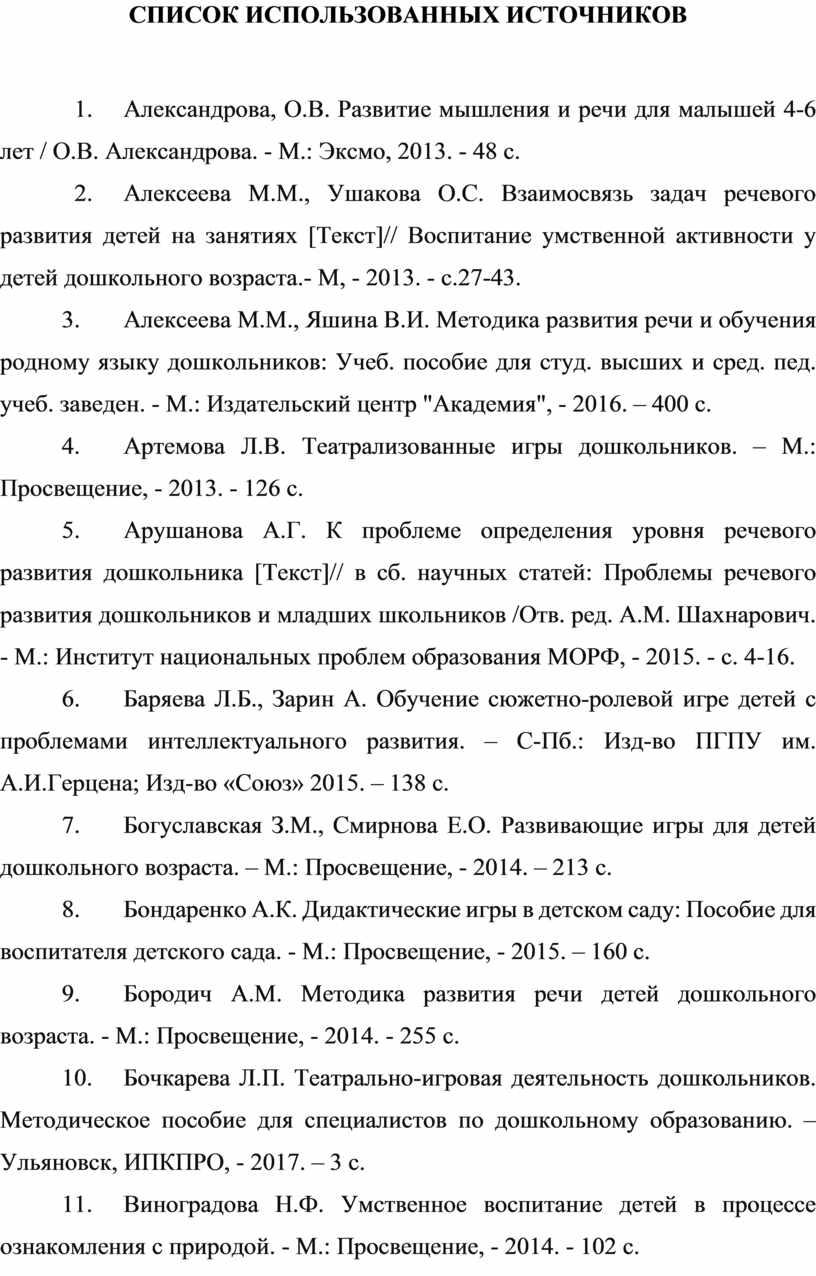 СПИСОК ИСПОЛЬЗОВАННЫХ ИСТОЧНИКОВ

1. Александрова, О.В. Развитие мышления и речи для малышей 4-6 лет / О.В. Александрова. - М.: Эксмо, 2013. - 48 с.

2. Алексеева М.М., Ушакова О.С. Взаимосвязь задач речевого развития детей на занятиях [Текст]// Воспитание умственной активности у детей дошкольного возраста.- М, - 2013. - с.27-43.

3. Алексеева М.М., Яшина В.И. Методика развития речи и обучения родному языку дошкольников: Учеб. пособие для студ. высших и сред. пед. учеб. заведен. - М.: Издательский центр "Академия", - 2016. – 400 с.

4. Артемова Л.В. Театрализованные игры дошкольников. – М.: Просвещение, - 2013. - 126 с.

5. Арушанова А.Г. К проблеме определения уровня речевого развития дошкольника [Текст]// в сб. научных статей: Проблемы речевого развития дошкольников и младших школьников /Отв. ред. А.М. Шахнарович. - М.: Институт национальных проблем образования МОРФ, - 2015. - с. 4-16.

6. Баряева Л.Б., Зарин А. Обучение сюжетно-ролевой игре детей с проблемами интеллектуального развития. – С-Пб.: Изд-во ПГПУ им. А.И.Герцена; Изд-во «Союз» 2015. – 138 с.

7. Богуславская З.М., Смирнова Е.О. Развивающие игры для детей дошкольного возраста. – М.: Просвещение, - 2014. – 213 с.

8. Бондаренко А.К. Дидактические игры в детском саду: Пособие для воспитателя детского сада. - М.: Просвещение, - 2015. – 160 с.

9. Бородич А.М. Методика развития речи детей дошкольного возраста. - М.: Просвещение, - 2014. - 255 с.

10. Бочкарева Л.П. Театрально-игровая деятельность дошкольников. Методическое пособие для специалистов по дошкольному образованию. – Ульяновск, ИПКПРО, - 2017. – 3 с.

11. Виноградова Н.Ф. Умственное воспитание детей в процессе ознакомления с природой. - М.: Просвещение, - 2014. - 102 с.